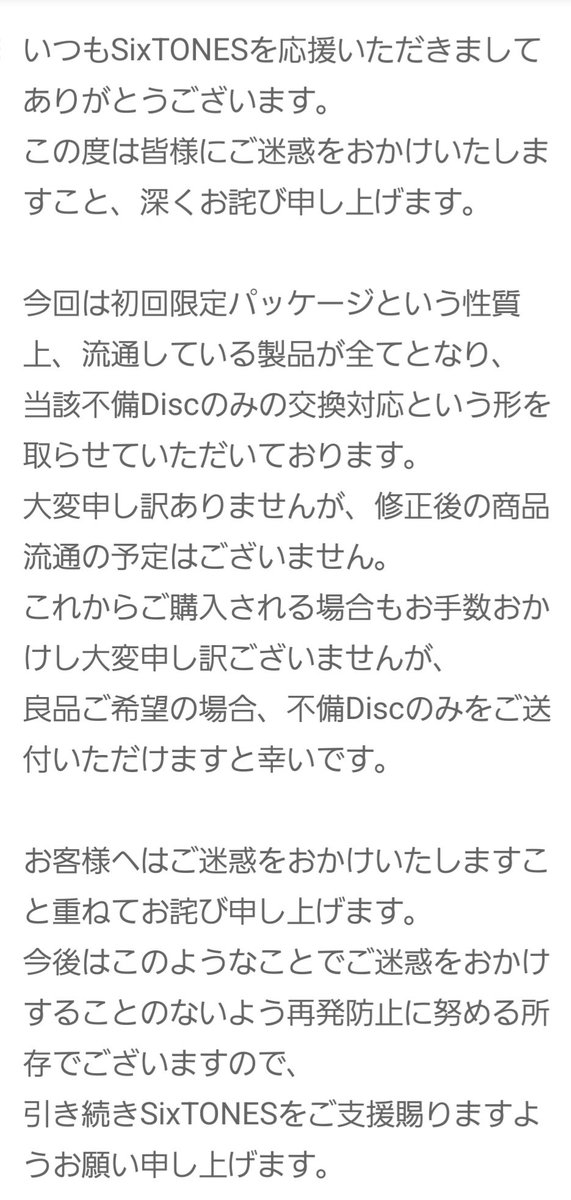 いつもSixTONESを応援いただきましてありがとうございます。
この度は皆様にご迷惑をおかけいたしますこと、深くお詫び申し上げます。

今回は初回限定パッケージという性質上、流通している製品が全てとなり、
当該不備Discのみの交換対応という形を取らせていただいております。
大変申し訳ありませんが、修正後の商品流通の予定はございません。
これからご購入される場合もお手数おかけし大変申し訳ございませんが、
良品ご希望の場合、不備Discのみをご送付いただけますと幸いです。

お客様へはご迷惑をおかけいたしますこと重ねてお詫び申し上げます。
今後はこのようなことでご迷惑をおかけすることのないよう再発防止に努める所存でございますので、
引き続きSixTONESをご支援賜りますようお願い申し上げます。